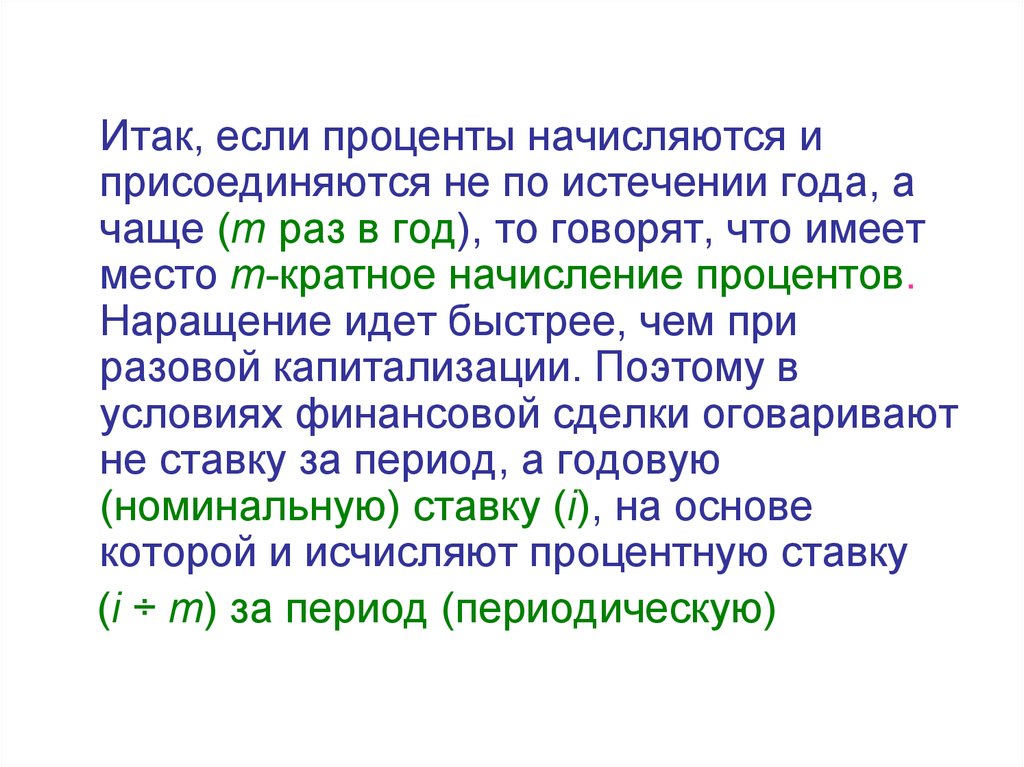 Итак, если проценты начисляются и присоединяются не по истечении года, а чаще ($m$ раз в год), то говорят, что имеет место $m$-кратное начисление процентов. Наращение идет быстрее, чем при разовой капитализации. Поэтому в условиях финансовой сделки оговаривают не ставку за период, а годовую (номинальную) ставку ($i$), на основе которой и исчисляют процентную ставку

($i \div m$) за период (периодическую)